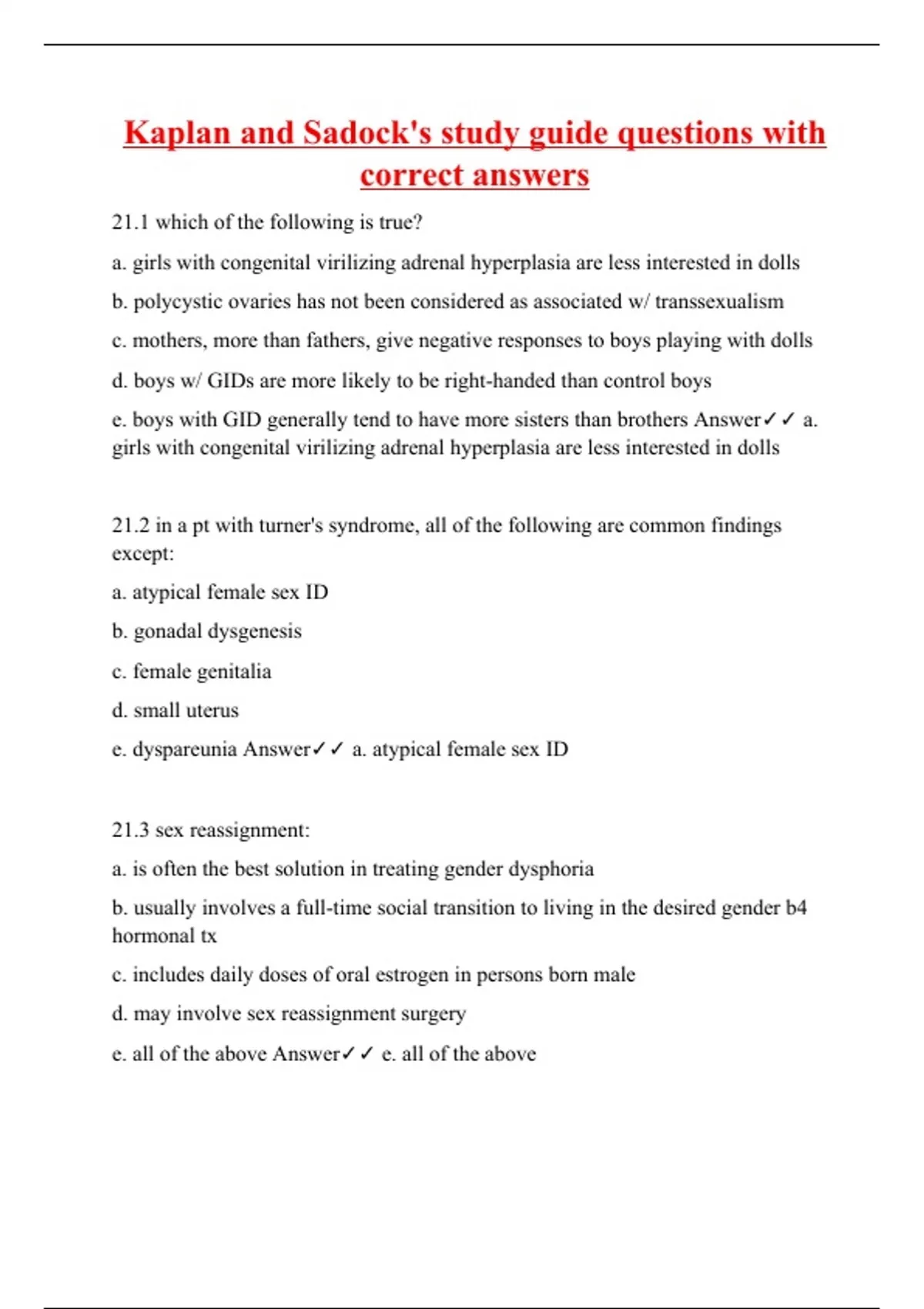 Kaplan and Sadock's study guide questions with correct answers

21.1 which of the following is true?

a. girls with congenital virilizing adrenal hyperplasia are less interested in dolls

b. polycystic ovaries has not been considered as associated w/ transsexualism

c. mothers, more than fathers, give negative responses to boys playing with dolls

d. boys w/ GIDs are more likely to be right-handed than control boys

e. boys with GID generally tend to have more sisters than brothers Answer✓✓ a. girls with congenital virilizing adrenal hyperplasia are less interested in dolls

21.2 in a pt with turner's syndrome, all of the following are common findings except:

a. atypical female sex ID

b. gonadal dysgenesis

c. female genitalia

d. small uterus

e. dyspareunia Answer✓✓ a. atypical female sex ID

21.3 sex reassignment:

a. is often the best solution in treating gender dysphoria

b. usually involves a full-time social transition to living in the desired gender b4 hormonal tx

c. includes daily doses of oral estrogen in persons born male

d. may involve sex reassignment surgery

e. all of the above Answer✓✓ e. all of the above